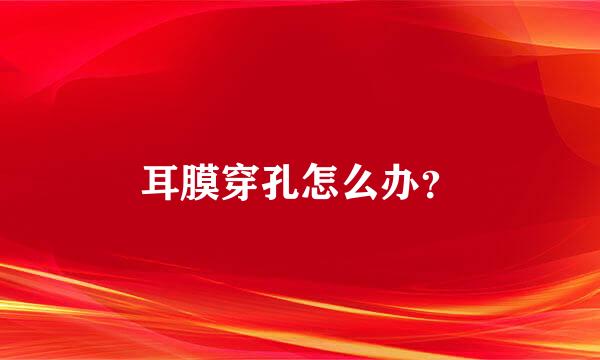 耳膜穿孔怎么办？